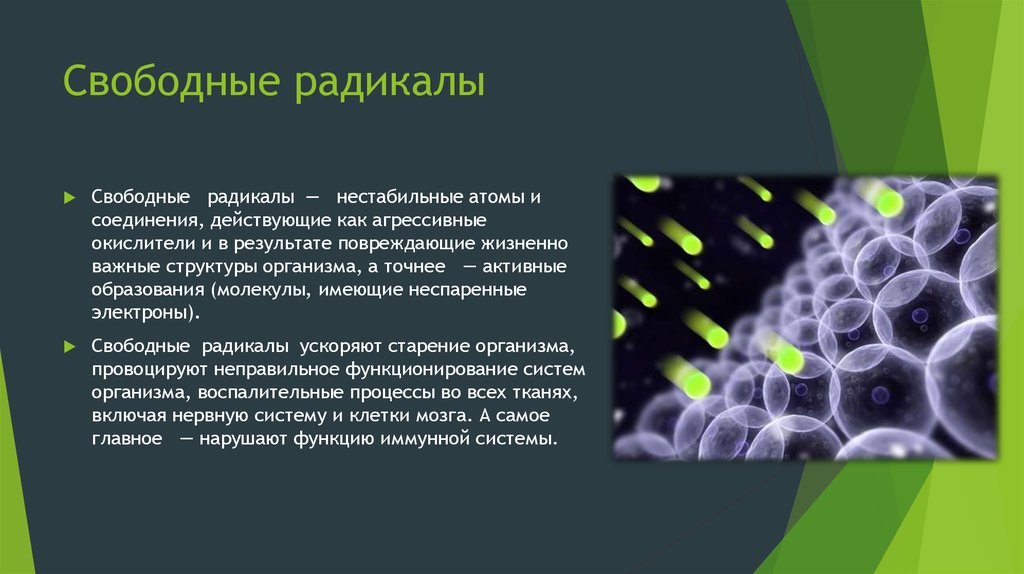 Свободные радикалы

Свободные радикалы — нестабильные атомы и соединения, действующие как агрессивные окислители и в результате повреждающие жизненно важные структуры организма, а точнее — активные образования (молекулы, имеющие неспаренные электроны).

Свободные радикалы ускоряют старение организма, провоцируют неправильное функционирование систем организма, воспалительные процессы во всех тканях, включая нервную систему и клетки мозга. А самое главное — нарушают функцию иммунной системы.